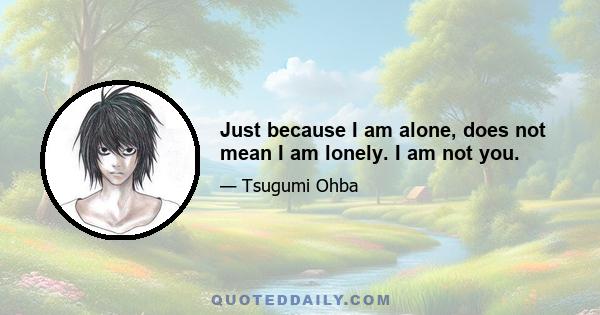 Just because I am alone, does not mean I am lonely. I am not you.

— Tsugumi Ohba

QUOTEDDAILY.COM